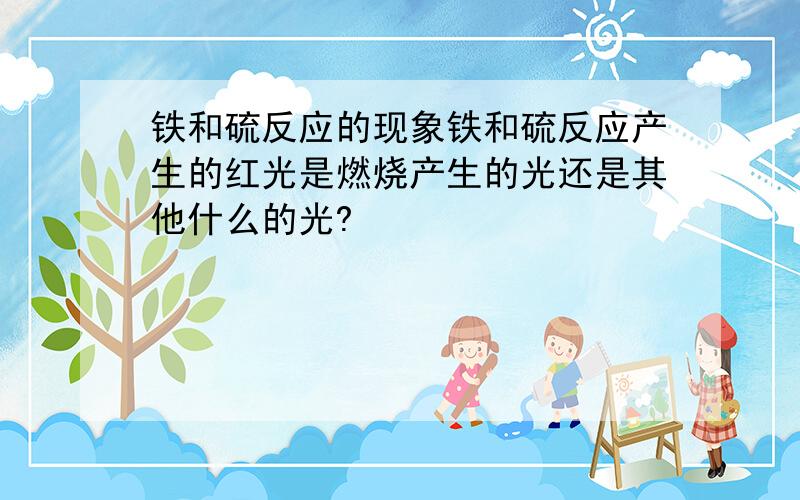 铁和硫反应的现象铁和硫反应产生的红光是燃烧产生的光还是其他什么的光?